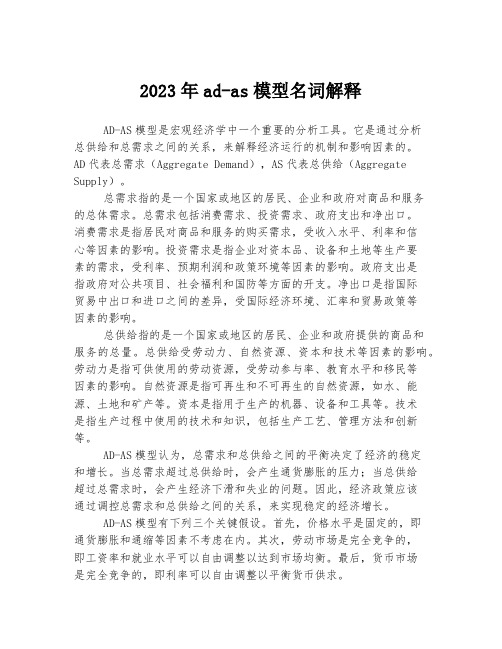 2023年ad-as模型名词解释

AD-AS模型是宏观经济学中一个重要的分析工具。它是通过分析总供给和总需求之间的关系，来解释经济运行的机制和影响因素的。AD代表总需求（Aggregate Demand），AS代表总供给（Aggregate Supply）。

总需求指的是一个国家或地区的居民、企业和政府对商品和服务的总体需求。总需求包括消费需求、投资需求、政府支出和净出口。消费需求是指居民对商品和服务的购买需求，受收入水平、利率和信心等因素的影响。投资需求是指企业对资本品、设备和土地等生产要素的需求，受利率、预期利润和政策环境等因素的影响。政府支出是指政府对公共项目、社会福利和国防等方面的开支。净出口是指国际贸易中出口和进口之间的差异，受国际经济环境、汇率和贸易政策等因素的影响。

总供给指的是一个国家或地区的居民、企业和政府提供的商品和服务的总量。总供给受劳动力、自然资源、资本和技术等因素的影响。劳动力是指可供使用的劳动资源，受劳动参与率、教育水平和移民等因素的影响。自然资源是指可再生和不可再生的自然资源，如水、能源、土地和矿产等。资本是指用于生产的机器、设备和工具等。技术是指生产过程中使用的技术和知识，包括生产工艺、管理方法和创新等。

AD-AS模型认为，总需求和总供给之间的平衡决定了经济的稳定和增长。当总需求超过总供给时，会产生通货膨胀的压力；当总供给超过总需求时，会产生经济下滑和失业的问题。因此，经济政策应该通过调控总需求和总供给之间的关系，来实现稳定的经济增长。

AD-AS模型有下列三个关键假设。首先，价格水平是固定的，即通货膨胀和通缩等因素不考虑在内。其次，劳动市场是完全竞争的，即工资率和就业水平可以自由调整以达到市场均衡。最后，货币市场是完全竞争的，即利率可以自由调整以平衡货币供求。